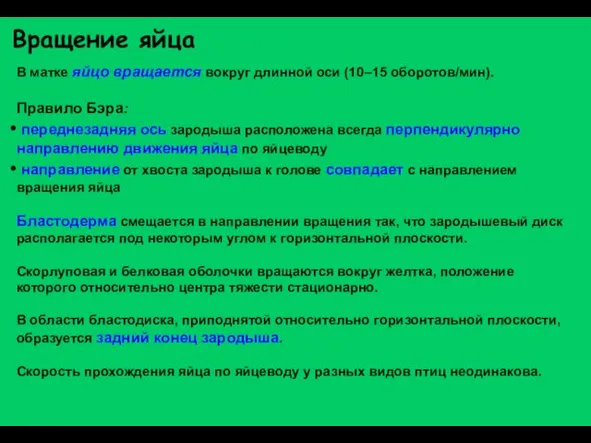 Вращение яйца

В матке яйцо вращается вокруг длинной оси (10–15 оборотов/мин).

Правило Бэра:

• переднезадняя ось зародыша расположена всегда перпендикулярно направлению движения яйца по яйцеводу

• направление от хвоста зародыша к голове совпадает с направлением вращения яйца

Бластодерма смещается в направлении вращения так, что зародышевый диск располагается под некоторым углом к горизонтальной плоскости.

Скорлуповая и белковая оболочки вращаются вокруг желтка, положение которого относительно центра тяжести стационарно.

В области бластодиска, приподнятой относительно горизонтальной плоскости, образуется задний конец зародыша.

Скорость прохождения яйца по яйцеводу у разных видов птиц неодинакова.